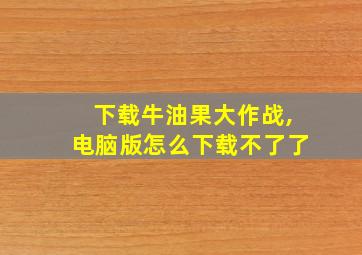 下载牛油果大作战,
电脑版怎么下载不了了